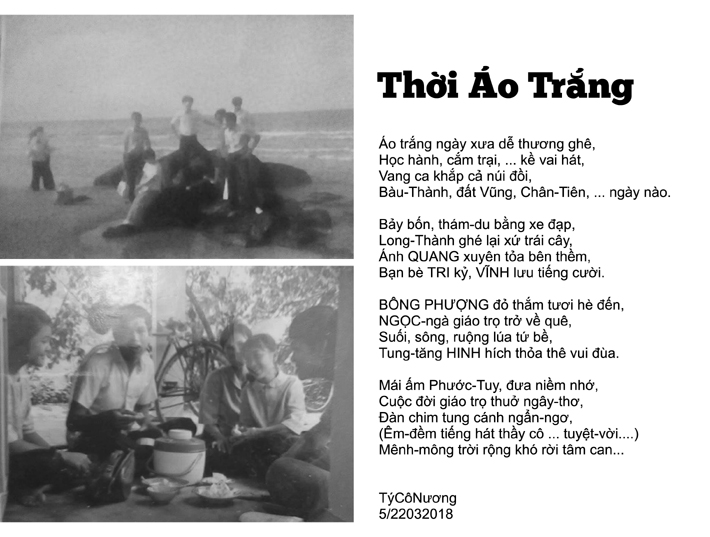 Thời Áo Trắng

Áo trắng ngày xưa dễ thương ghê,
Học hành, cắm trại, ... kề vai hát,
Vang ca khắp cả núi đồi,
Bàu-Thành, đất Vũng, Chân-Tiên, ... ngày nào.

Bảy bốn, thám-du bằng xe đạp,
Long-Thành ghé lại xứ trái cây,
Ánh QUANG xuyên tỏa bên thềm,
Bạn bè TRI kỷ, VĨNH lưu tiếng cười.

BÔNG PHƯỢNG đỏ thắm tươi hè đến,
NGỌC-ngà giáo trọ trở về quê,
Suối, sông, ruộng lúa tứ bề,
Tung-tăng HINH hích thỏa thê vui đùa.

Mái ấm Phước-Tuy, đưa niềm nhớ,
Cuộc đời giáo trọ thuở ngây-thơ,
Đàn chim tung cánh ngẩn-ngơ,
(Êm-đềm tiếng hát thầy cô ... tuyệt-vời....)
Mênh-mông trời rộng khó rời tâm can...

TýCôNương
5/22032018